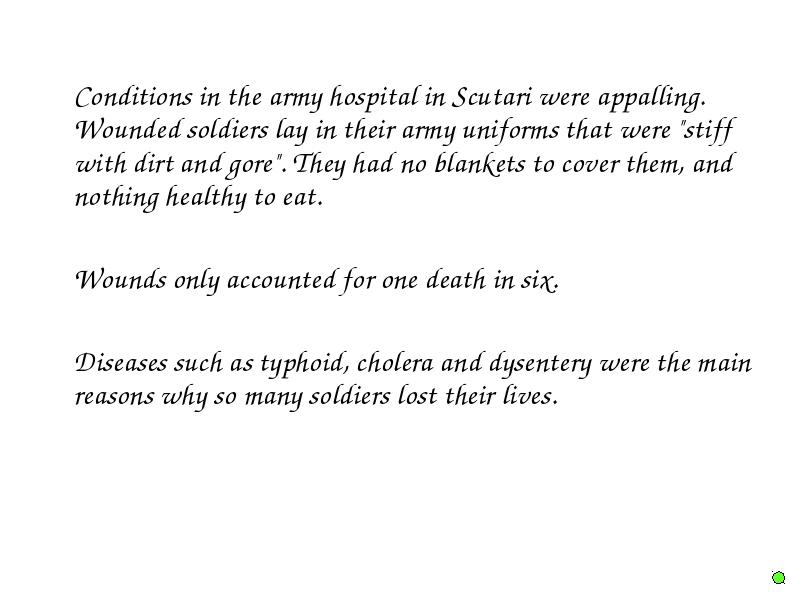 Conditions in the army hospital in Scutari were appalling. Wounded soldiers lay in their army uniforms that were "stiff with dirt and gore". They had no blankets to cover them, and nothing healthy to eat.

Wounds only accounted for one death in six.

Diseases such as typhoid, cholera and dysentery were the main reasons why so many soldiers lost their lives.